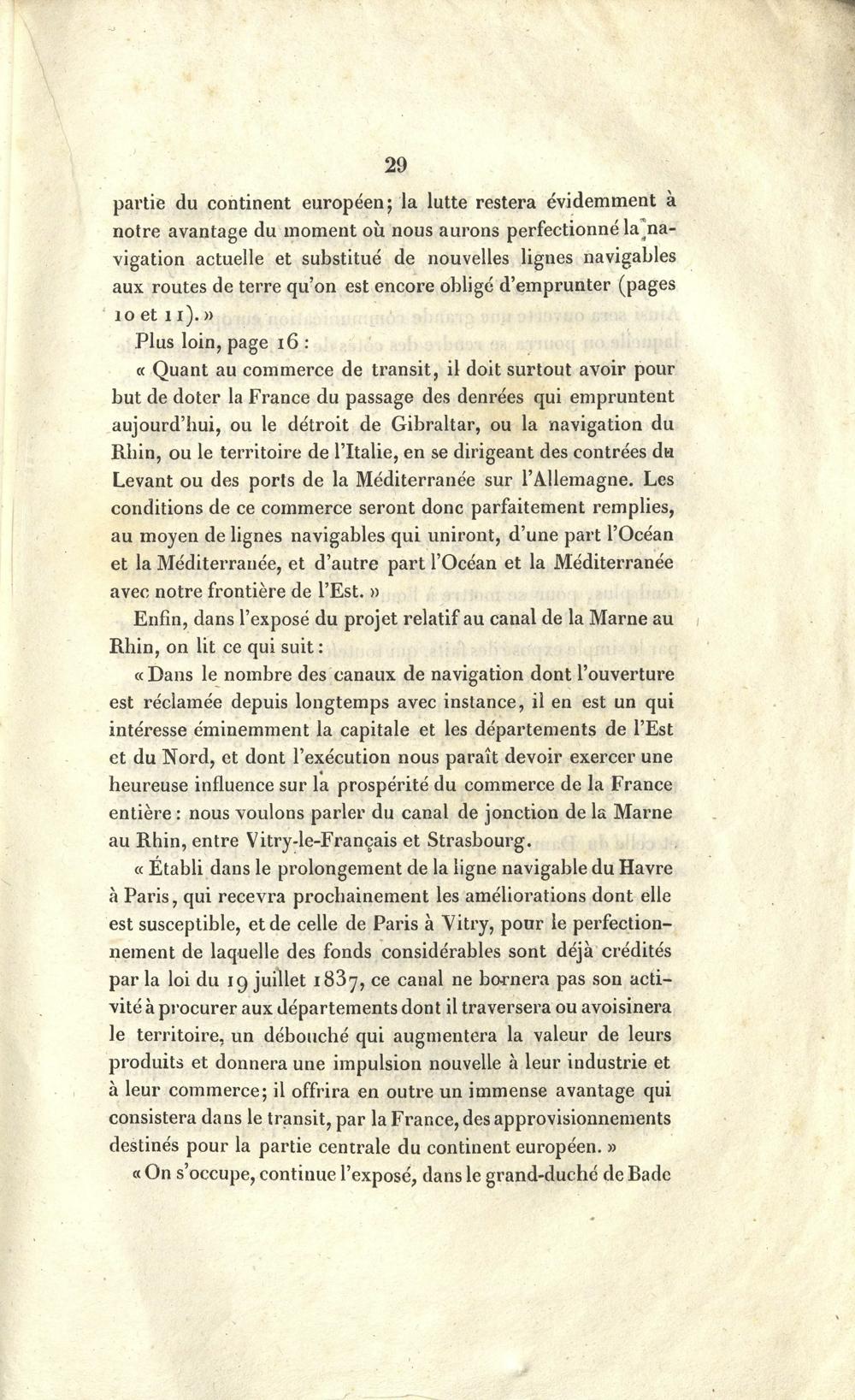 29

partie du continent européen; la lutte restera évidemment à notre avantage du moment où nous aurons perfectionné la navigation actuelle et substitué de nouvelles lignes navigables aux routes de terre qu'on est encore obligé d'emprunter (pages 10 et 11). »

Plus loin, page 16 :

« Quant au commerce de transit, il doit surtout avoir pour but de doter la France du passage des denrées qui empruntent aujourd'hui, ou le détroit de Gibraltar, ou la navigation du Rhin, ou le territoire de l'Italie, en se dirigeant des contrées du Levant ou des ports de la Méditerranée sur l'Allemagne. Les conditions de ce commerce seront donc parfaitement remplies, au moyen de lignes navigables qui uniront, d'une part l'Océan et la Méditerranée, et d'autre part l'Océan et la Méditerranée avec notre frontière de l'Est. »

Enfin, dans l'exposé du projet relatif au canal de la Marne au Rhin, on lit ce qui suit :

« Dans le nombre des canaux de navigation dont l'ouverture est réclamée depuis longtemps avec instance, il en est un qui intéresse éminemment la capitale et les départements de l'Est et du Nord, et dont l'exécution nous paraît devoir exercer une heureuse influence sur la prospérité du commerce de la France entière : nous voulons parler du canal de jonction de la Marne au Rhin, entre Vitry-le-Français et Strasbourg.

« Établi dans le prolongement de la ligne navigable du Havre à Paris, qui recevra prochainement les améliorations dont elle est susceptible, et de celle de Paris à Vitry, pour le perfectionnement de laquelle des fonds considérables sont déjà crédités par la loi du 19 juillet 1837, ce canal ne bornera pas son activité à procurer aux départements dont il traversera ou avoisinera le territoire, un débouché qui augmentera la valeur de leurs produits et donnera une impulsion nouvelle à leur industrie et à leur commerce; il offrira en outre un immense avantage qui consistera dans le transit, par la France, des approvisionnements destinés pour la partie centrale du continent européen. »

« On s'occupe, continue l'exposé, dans le grand-duché de Bade